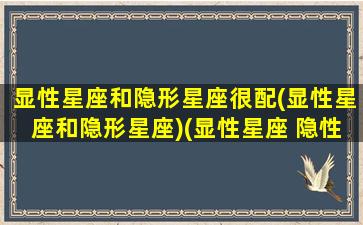 显性星座和隐形星座很配(显性星座和隐形星座)(显性星座 隐性